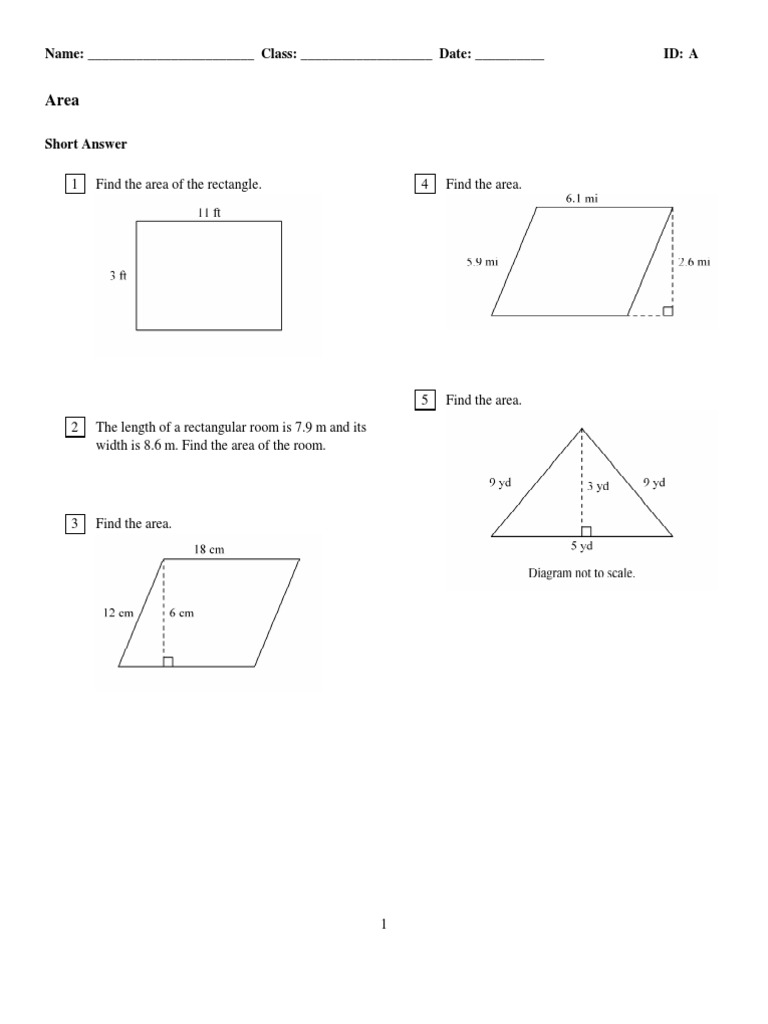 Name: ________________________ Class: ___________________ Date: __________ ID: A

Area

Short Answer

1 Find the area of the rectangle.

11 ft

3 ft

2 The length of a rectangular room is 7.9 m and its width is 8.6 m. Find the area of the room.

3 Find the area.

18 cm

12 cm

6 cm

4 Find the area.

6.1 mi

5.9 mi

2.6 mi

5 Find the area.

9 yd

3 yd

9 yd

5 yd

Diagram not to scale.

1